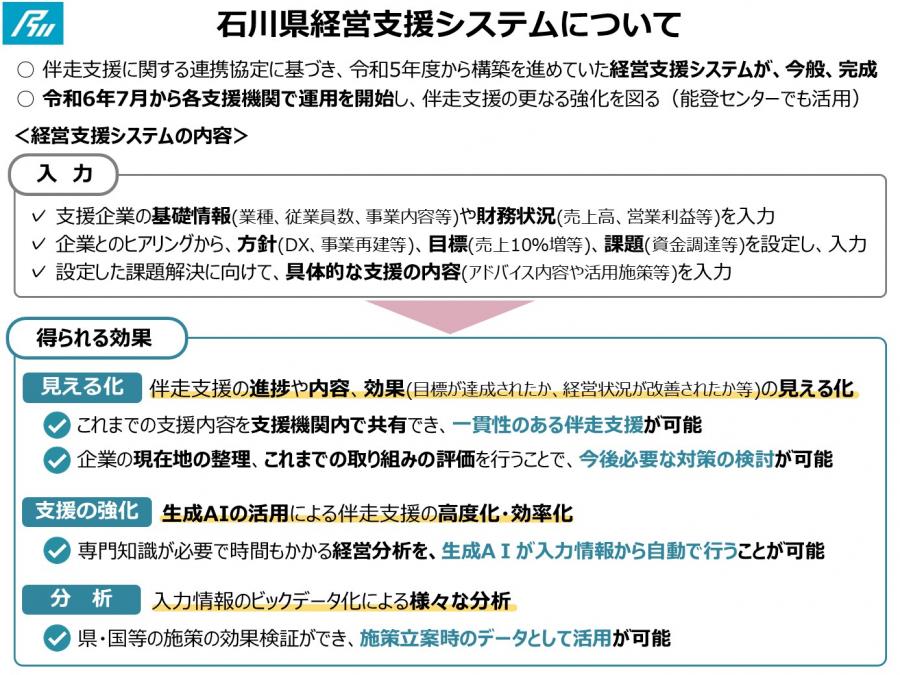 石川県経営支援システムについて

○ 伴走支援に関する連携協定に基づき、令和5年度から構築を進めていた経営支援システムが、今般、完成

○ 令和6年7月から各支援機関で運用を開始し、伴走支援の更なる強化を図る（能登センターでも活用）

＜経営支援システムの内容＞

入 力

✓ 支援企業の基礎情報(業種、従業員数、事業内容等)や財務状況(売上高、営業利益等)を入力

✓ 企業とのヒアリングから、方針(DX、事業再建等)、目標(売上10%増等)、課題(資金調達等)を設定し、入力

✓ 設定した課題解決に向けて、具体的な支援の内容(アドバイス内容や活用施策等)を入力

得られる効果

見える化 伴走支援の進捗や内容、効果(目標が達成されたか、経営状況が改善されたか等)の見える化

✓ これまでの支援内容を支援機関内で共有でき、一貫性のある伴走支援が可能

✓ 企業の現在地の整理、これまでの取り組みの評価を行うことで、今後必要な対策の検討が可能

支援の強化 生成AIの活用による伴走支援の高度化・効率化

✓ 専門知識が必要で時間もかかる経営分析を、生成ＡＩが入力情報から自動で行うことが可能

分 析 入力情報のビックデータ化による様々な分析

✓ 県・国等の施策の効果検証ができ、施策立案時のデータとして活用が可能